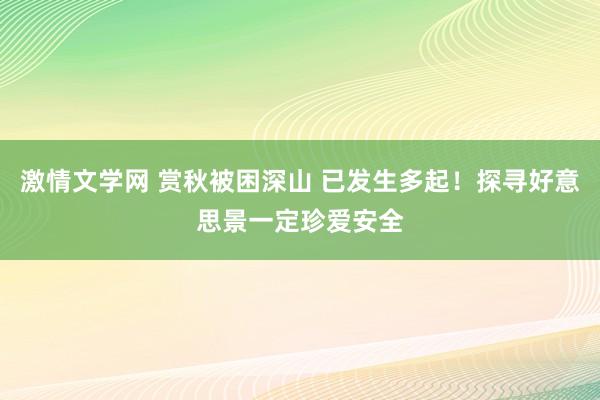 激情文学网 赏秋被困深山 已发生多起！探寻好意思景一定珍爱安全